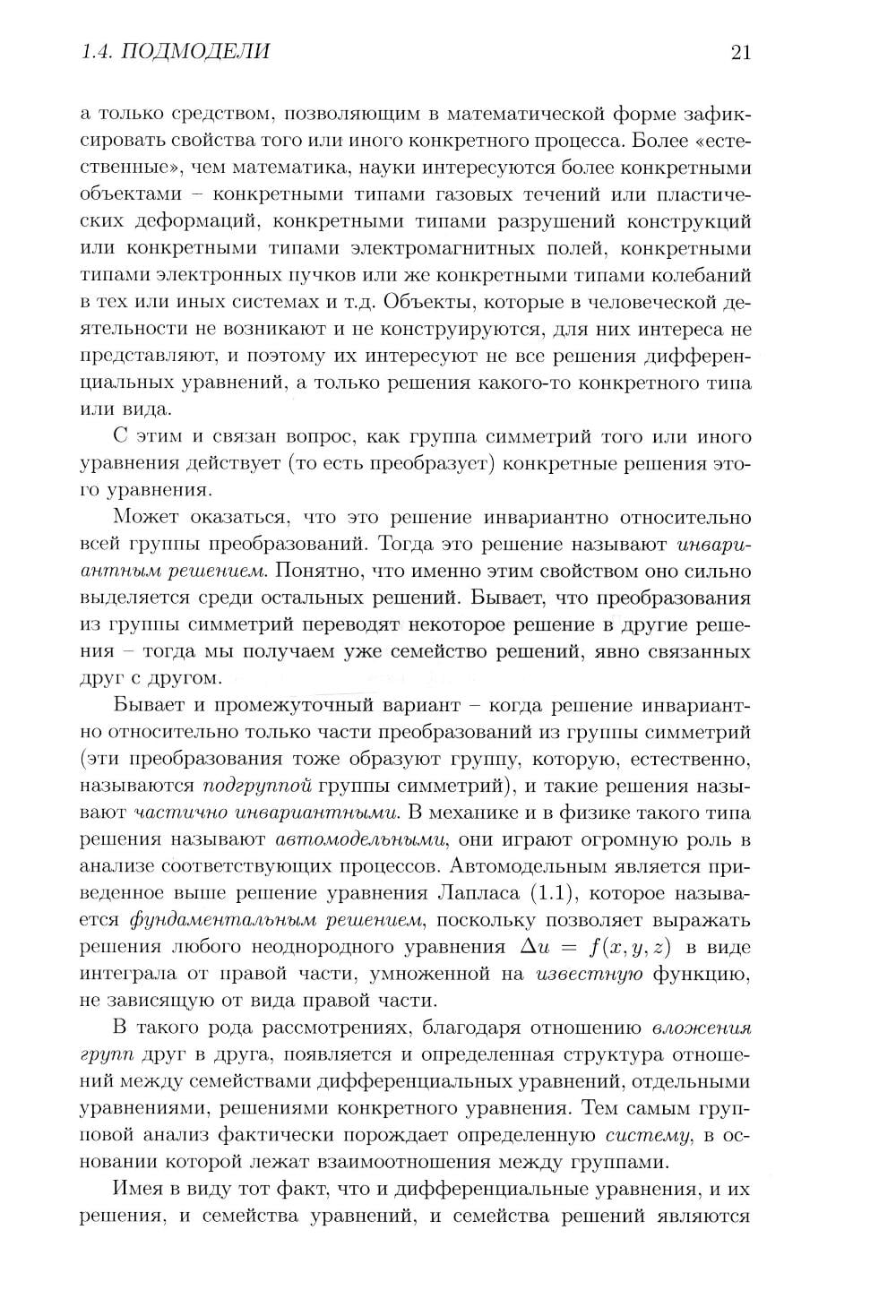 1.4. ПОДМОДЕЛИ 21

а только средством, позволяющим в математической форме зафиксировать свойства того или иного конкретного процесса. Более «естественные», чем математика, науки интересуются более конкретными объектами – конкретными типами газовых течений или пластических деформаций, конкретными типами разрушений конструкций или конкретными типами электромагнитных полей, конкретными типами электронных пучков или же конкретными типами колебаний в тех или иных системах и т.д. Объекты, которые в человеческой деятельности не возникают и не конструируются, для них интереса не представляют, и поэтому их интересуют не все решения дифференциальных уравнений, а только решения какого-то конкретного типа или вида.

С этим и связан вопрос, как группа симметрий того или иного уравнения действует (то есть преобразует) конкретные решения этого уравнения.

Может оказаться, что это решение инвариантно относительно всей группы преобразований. Тогда это решение называют инвариантным решением. Понятно, что именно этим свойством оно сильно выделяется среди остальных решений. Бывает, что преобразования из группы симметрий переводят некоторое решение в другие решения – тогда мы получаем уже семейство решений, явно связанных друг с другом.

Бывает и промежуточный вариант – когда решение инвариантно относительно только части преобразований из группы симметрий (эти преобразования тоже образуют группу, которую, естественно, называются подгруппой группы симметрий), и такие решения называют частично инвариантными. В механике и в физике такого типа решения называют автомодельными, они играют огромную роль в анализе соответствующих процессов. Автомодельным является приведенное выше решение уравнения Лапласа (1.1), которое называется фундаментальным решением, поскольку позволяет выражать решения любого неоднородного уравнения $\Delta u = f(x, y, z)$ в виде интеграла от правой части, умноженной на известную функцию, не зависящую от вида правой части.

В такого рода рассмотрениях, благодаря отношению вложения групп друг в друга, появляется и определенная структура отношений между семействами дифференциальных уравнений, отдельными уравнениями, решениями конкретного уравнения. Тем самым групповой анализ фактически порождает определенную систему, в основании которой лежат взаимоотношения между группами.

Имея в виду тот факт, что и дифференциальные уравнения, и их решения, и семейства уравнений, и семейства решений являются